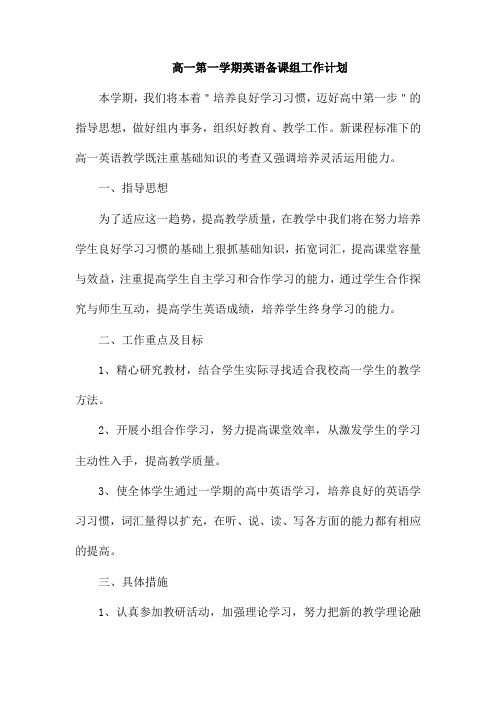 高一第一学期英语备课组工作计划

本学期，我们将本着＂培养良好学习习惯，迈好高中第一步＂的指导思想，做好组内事务，组织好教育、教学工作。新课程标准下的高一英语教学既注重基础知识的考查又强调培养灵活运用能力。

一、指导思想

为了适应这一趋势，提高教学质量，在教学中我们将在努力培养学生良好学习习惯的基础上狠抓基础知识，拓宽词汇，提高课堂容量与效益，注重提高学生自主学习和合作学习的能力，通过学生合作探究与师生互动，提高学生英语成绩，培养学生终身学习的能力。

二、工作重点及目标

1、精心研究教材，结合学生实际寻找适合我校高一学生的教学方法。

2、开展小组合作学习，努力提高课堂效率，从激发学生的学习主动性入手，提高教学质量。

3、使全体学生通过一学期的高中英语学习，培养良好的英语学习习惯，词汇量得以扩充，在听、说、读、写各方面的能力都有相应的提高。

三、具体措施

1、认真参加教研活动，加强理论学习，努力把新的教学理论融